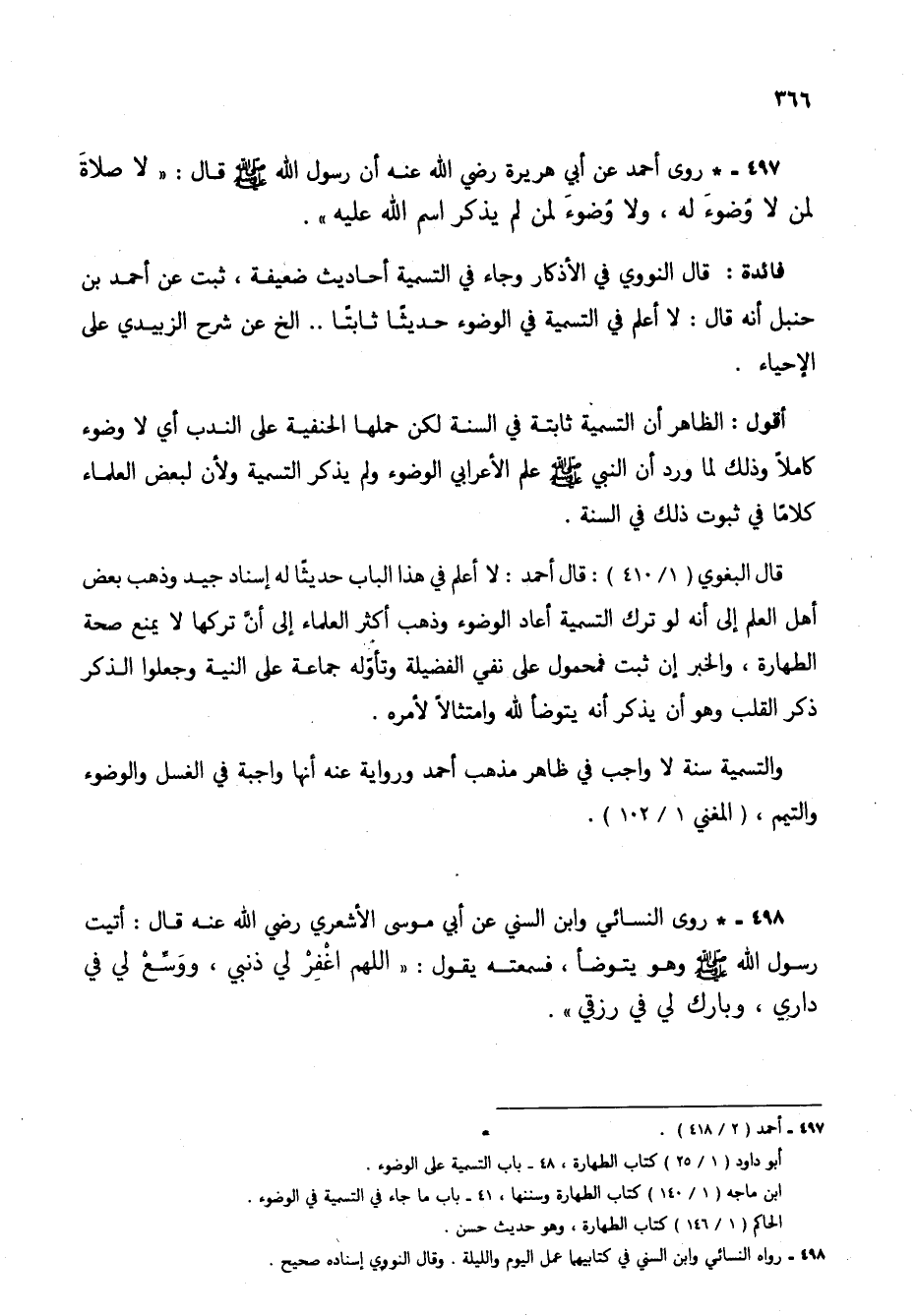 ٣٦٦

٤٩٧ - * روى أحمد عن أبي هريرة رضي الله عنه أن رسول الله ﷺ قال : « لا صلاةَ لمن لا وُضوءَ له ، ولا وُضوءَ لمن لم يذكر اسم الله عليه » .

فائدة : قال النووي في الأذكار وجاء في التسمية أحاديث ضعيفة ، ثبت عن أحمد بن حنبل أنه قال : لا أعلم في التسمية في الوضوء حديثًا ثابتًا .. الخ عن شرح الزبيدي على الإحياء .

أقول : الظاهر أن التسمية ثابتة في السنة لكن حملها الحنفية على الندب أي لا وضوء كاملاً وذلك لما ورد أن النبي ﷺ علم الأعرابي الوضوء ولم يذكر التسمية ولأن لبعض العلماء كلامًا في ثبوت ذلك في السنة .

قال البغوي ( ١ / ٤١٠ ) : قال أحمد : لا أعلم في هذا الباب حديثًا له إسناد جيد وذهب بعض أهل العلم إلى أنه لو ترك التسمية أعاد الوضوء وذهب أكثر العلماء إلى أنّ تركها لا يمنع صحة الطهارة ، والخبر إن ثبت فمحمول على نفي الفضيلة وتأوّله جماعة على النية وجعلوا الذكر ذكر القلب وهو أن يذكر أنه يتوضأ لله وامتثالاً لأمره .

والتسمية سنة لا واجب في ظاهر مذهب أحمد ورواية عنه أنها واجبة في الغسل والوضوء والتيمم ، ( المغني ١ / ١٠٢ ) .

٤٩٨ - * روى النسائي وابن السني عن أبي موسى الأشعري رضي الله عنه قال : أتيت رسول الله ﷺ وهو يتوضأ ، فسمعته يقول : « اللهم اغْفِرْ لي ذنبي ، ووَسِّعْ لي في داري ، وبارك لي في رزقي » .

٤٩٧ - أحمد ( ٢ / ٤١٨ ) .
أبو داود ( ١ / ٢٥ ) كتاب الطهارة ، ٤٨ - باب التسمية على الوضوء .
ابن ماجه ( ١ / ١٤٠ ) كتاب الطهارة وسننها ، ٤١ - باب ما جاء في التسمية في الوضوء .
الحاكم ( ١ / ١٤٦ ) كتاب الطهارة ، وهو حديث حسن .
٤٩٨ - رواه النسائي وابن السني في كتابيهما عمل اليوم والليلة . وقال النووي إسناده صحيح .